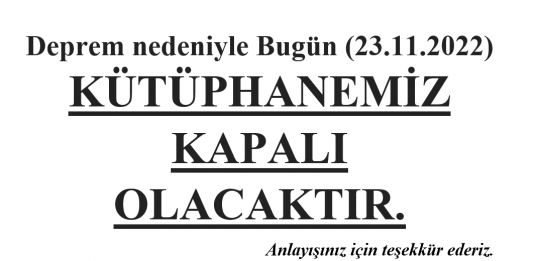 Deprem nedeniyle Bugün (23.11.2022)

KÜTÜPHANEMİZ

KAPALI

OLACAKTIR.

Anlayışınız için teşekkür ederiz.